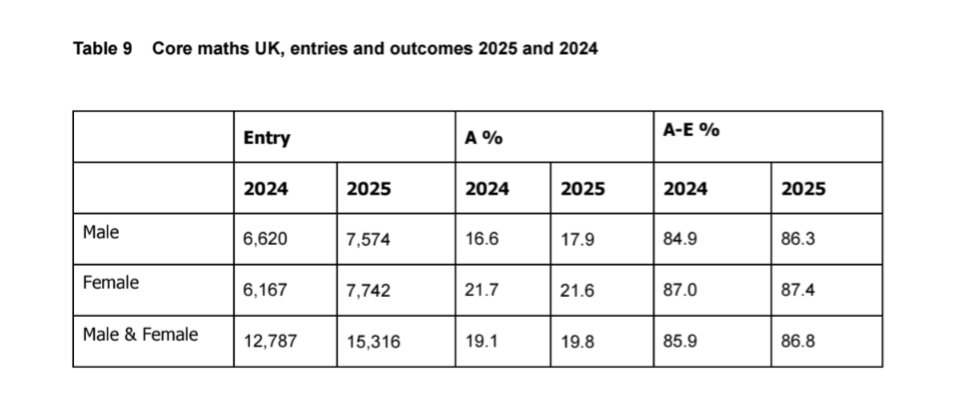 Table 9 Core maths UK, entries and outcomes 2025 and 2024

| | Entry | | A % | | A-E % | |
|---|---|---|---|---|---|---|
| | 2024 | 2025 | 2024 | 2025 | 2024 | 2025 |
| Male | 6,620 | 7,574 | 16.6 | 17.9 | 84.9 | 86.3 |
| Female | 6,167 | 7,742 | 21.7 | 21.6 | 87.0 | 87.4 |
| Male & Female | 12,787 | 15,316 | 19.1 | 19.8 | 85.9 | 86.8 |